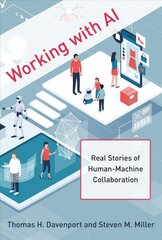 Working with AI

Real Stories of Human-Machine Collaboration

Thomas H. Davenport and Steven M. Miller